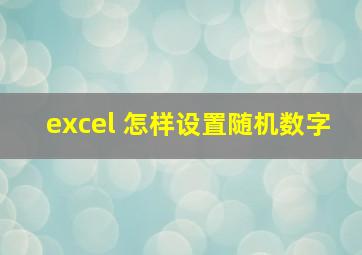 excel 怎样设置随机数字